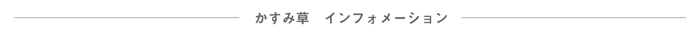 かすみ草　インフォメーション